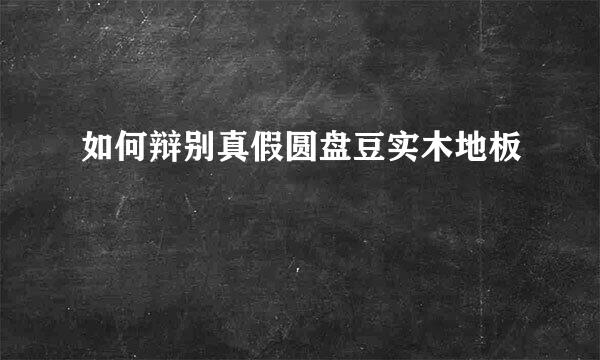 如何辩别真假圆盘豆实木地板